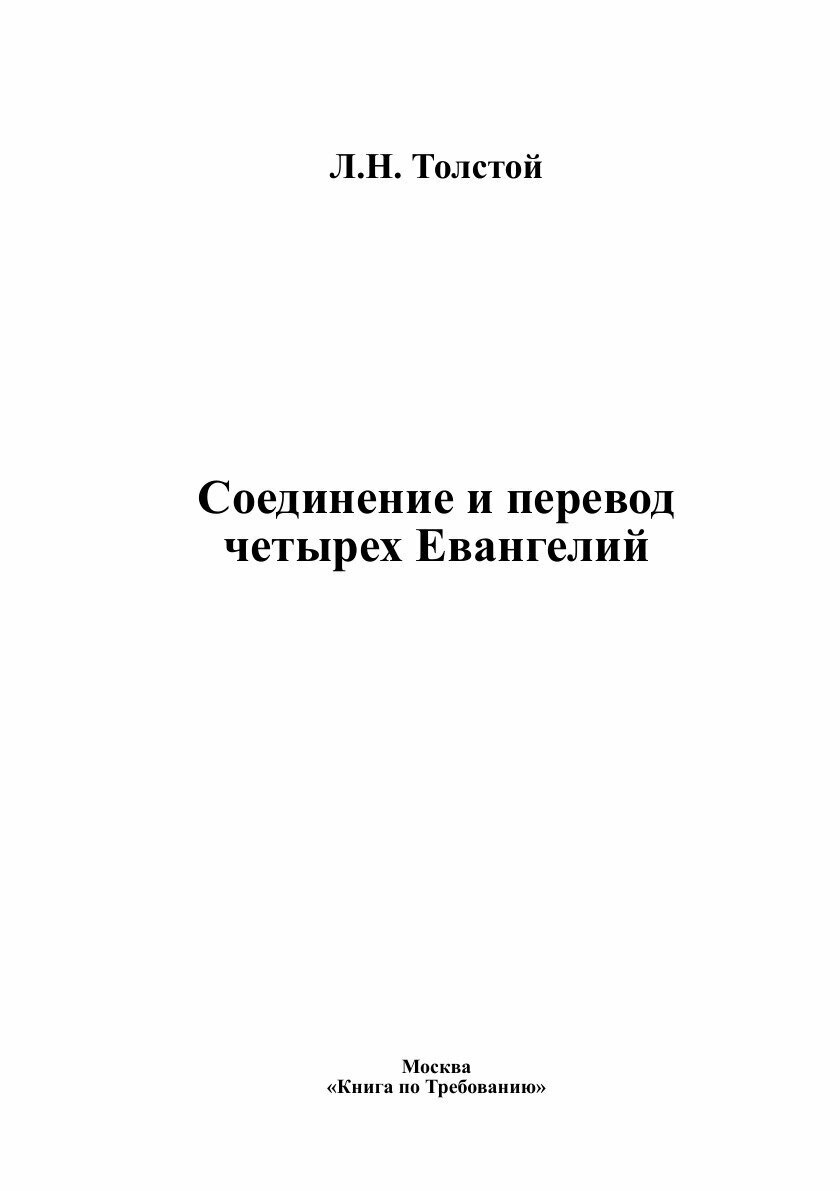 Л.Н. Толстой

Соединение и перевод четырех Евангелий

Москва
«Книга по Требованию»